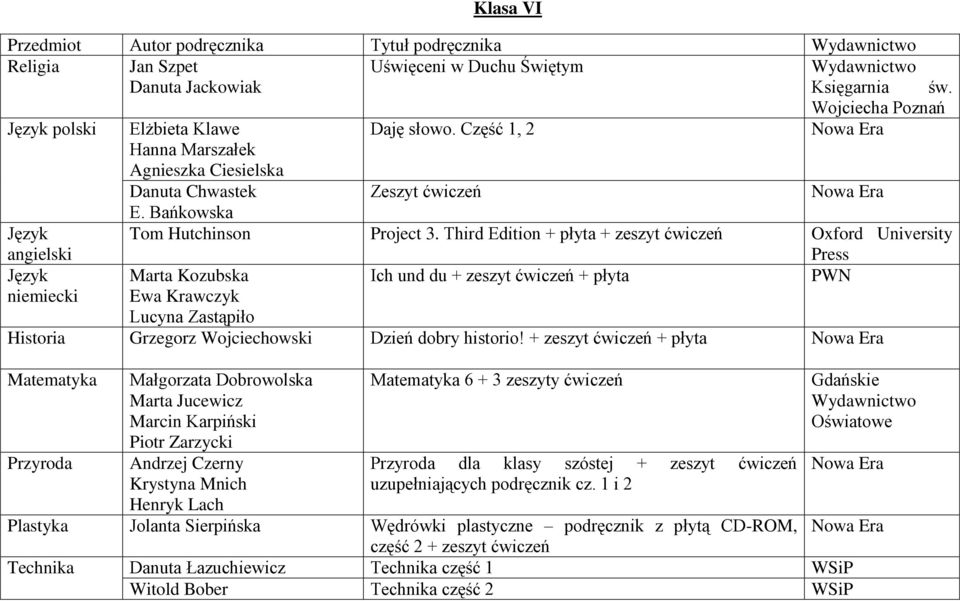 Klasa VI

| Przedmiot | Autor podręcznika | Tytuł podręcznika | Wydawnictwo |
|---|---|---|---|
| Religia | Jan Szpet Danuta Jackowiak | Uświęceni w Duchu Świętym | Wydawnictwo Księgarnia św. Wojciecha Poznań |
| Język polski | Elżbieta Klawe Hanna Marszałek Agnieszka Ciesielska | Daję słowo. Część 1, 2 | Nowa Era |
| | Danuta Chwastek E. Bańkowska | Zeszyt ćwiczeń | Nowa Era |
| Język angielski | Tom Hutchinson | Project 3. Third Edition + płyta + zeszyt ćwiczeń | Oxford University Press |
| Język niemiecki | Marta Kozubska Ewa Krawczyk Lucyna Zastąpiło | Ich und du + zeszyt ćwiczeń + płyta | PWN |
| Historia | Grzegorz Wojciechowski | Dzień dobry historio! + zeszyt ćwiczeń + płyta | Nowa Era |
| Matematyka | Małgorzata Dobrowolska Marta Jucewicz Marcin Karpiński Piotr Zarzycki | Matematyka 6 + 3 zeszyty ćwiczeń | Gdańskie Wydawnictwo Oświatowe |
| Przyroda | Andrzej Czerny Krystyna Mnich Henryk Lach | Przyroda dla klasy szóstej + zeszyt ćwiczeń uzupełniających podręcznik cz. 1 i 2 | Nowa Era |
| Plastyka | Jolanta Sierpińska | Wędrówki plastyczne – podręcznik z płytą CD-ROM, część 2 + zeszyt ćwiczeń | Nowa Era |
| Technika | Danuta Łazuchiewicz | Technika część 1 | WSiP |
| | Witold Bober | Technika część 2 | WSiP |